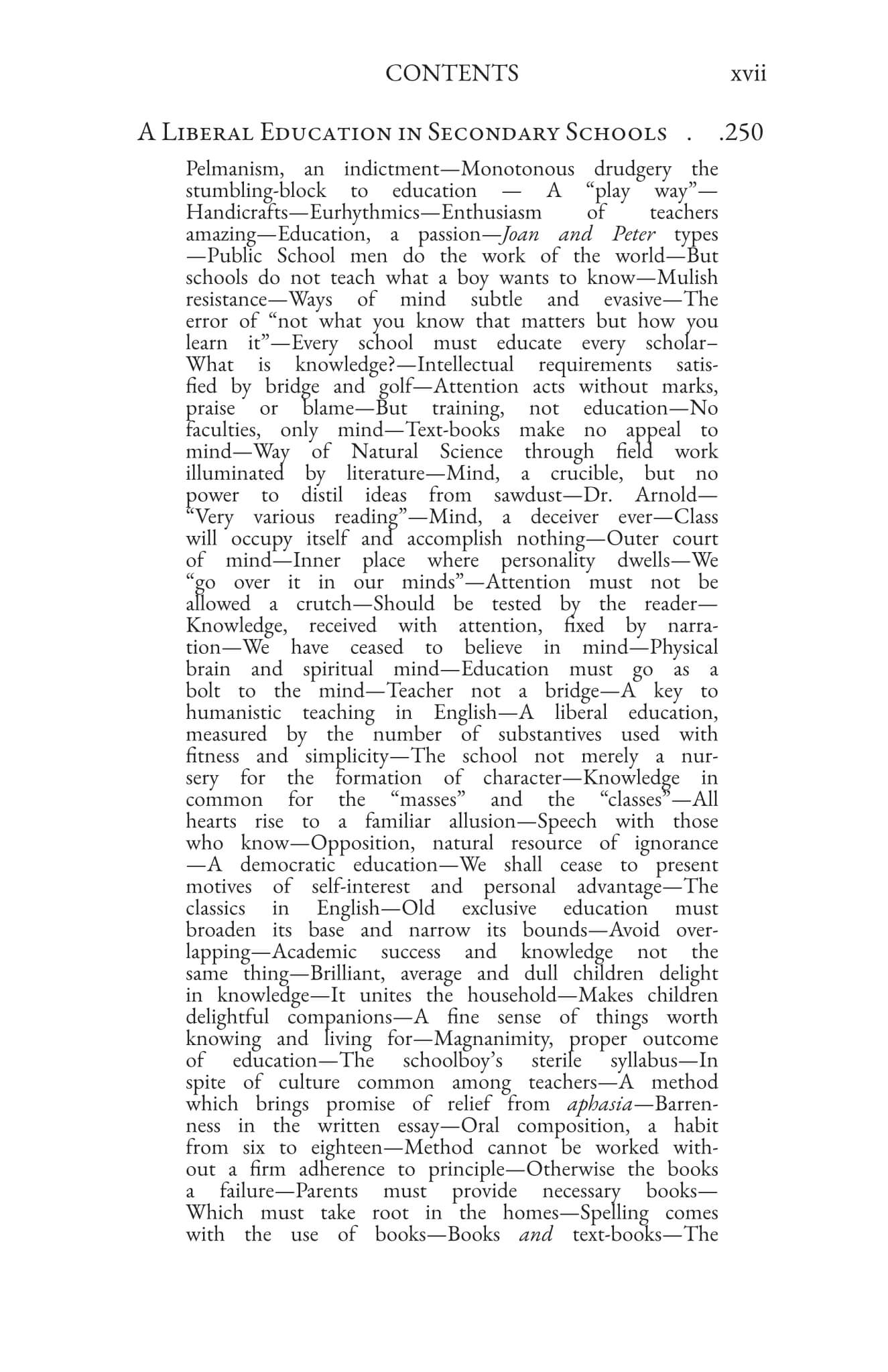 CONTENTS xvii

A Liberal Education in Secondary Schools . .250

Pelmanism, an indictment—Monotonous drudgery the stumbling-block to education — A "play way"—Handicrafts—Eurhythmics—Enthusiasm of teachers amazing—Education, a passion—Joan and Peter types —Public School men do the work of the world—But schools do not teach what a boy wants to know—Mulish resistance—Ways of mind subtle and evasive—The error of "not what you know that matters but how you learn it"—Every school must educate every scholar–What is knowledge?—Intellectual requirements satisfied by bridge and golf—Attention acts without marks, praise or blame—But training, not education—No faculties, only mind—Text-books make no appeal to mind—Way of Natural Science through field work illuminated by literature—Mind, a crucible, but no power to distil ideas from sawdust—Dr. Arnold—"Very various reading"—Mind, a deceiver ever—Class will occupy itself and accomplish nothing—Outer court of mind—Inner place where personality dwells—We "go over it in our minds"—Attention must not be allowed a crutch—Should be tested by the reader—Knowledge, received with attention, fixed by narration—We have ceased to believe in mind—Physical brain and spiritual mind—Education must go as a bolt to the mind—Teacher not a bridge—A key to humanistic teaching in English—A liberal education, measured by the number of substantives used with fitness and simplicity—The school not merely a nursery for the formation of character—Knowledge in common for the "masses" and the "classes"—All hearts rise to a familiar allusion—Speech with those who know—Opposition, natural resource of ignorance —A democratic education—We shall cease to present motives of self-interest and personal advantage—The classics in English—Old exclusive education must broaden its base and narrow its bounds—Avoid overlapping—Academic success and knowledge not the same thing—Brilliant, average and dull children delight in knowledge—It unites the household—Makes children delightful companions—A fine sense of things worth knowing and living for—Magnanimity, proper outcome of education—The schoolboy's sterile syllabus—In spite of culture common among teachers—A method which brings promise of relief from aphasia—Barrenness in the written essay—Oral composition, a habit from six to eighteen—Method cannot be worked without a firm adherence to principle—Otherwise the books a failure—Parents must provide necessary books—Which must take root in the homes—Spelling comes with the use of books—Books and text-books—The